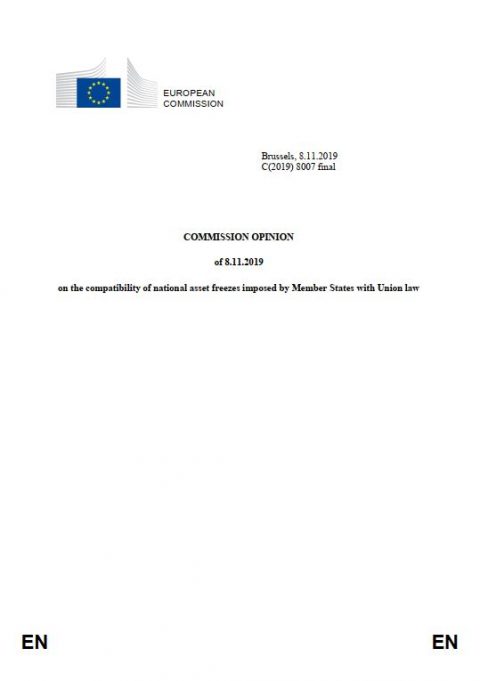 EUROPEAN
COMMISSION

Brussels, 8.11.2019
C(2019) 8007 final

COMMISSION OPINION

of 8.11.2019

on the compatibility of national asset freezes imposed by Member States with Union law

EN

EN